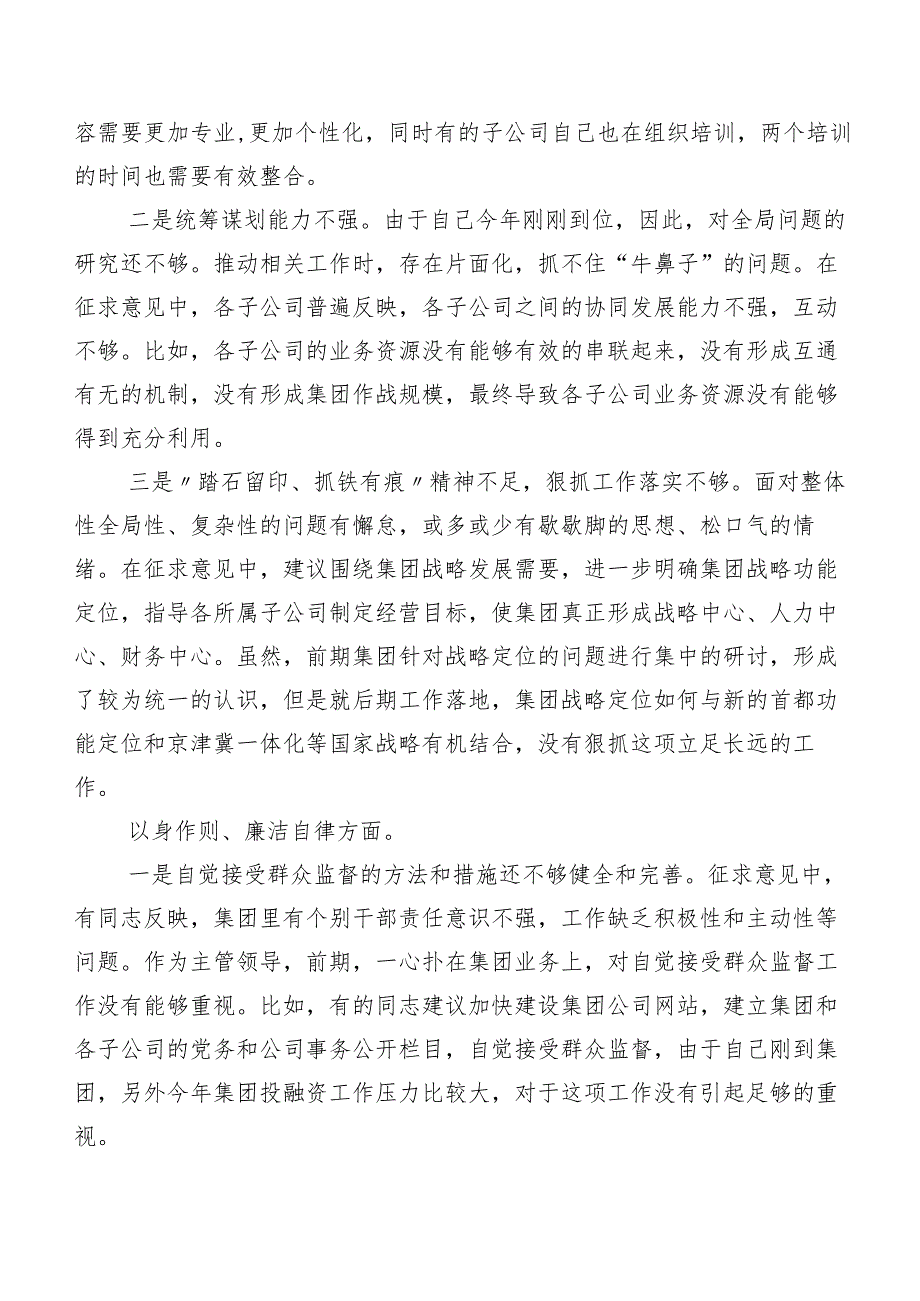 容需要更加专业,更加个性化，同时有的子公司自己也在组织培训，两个培训的时间也需要有效整合。

二是统筹谋划能力不强。由于自己今年刚刚到位，因此，对全局问题的研究还不够。推动相关工作时，存在片面化，抓不住“牛鼻子”的问题。在征求意见中，各子公司普遍反映，各子公司之间的协同发展能力不强，互动不够。比如，各子公司的业务资源没有能够有效的串联起来，没有形成互通有无的机制，没有形成集团作战规模，最终导致各子公司业务资源没有能够得到充分利用。

三是〃踏石留印、抓铁有痕〃精神不足，狠抓工作落实不够。面对整体性全局性、复杂性的问题有懈怠，或多或少有歇歇脚的思想、松口气的情绪。在征求意见中，建议围绕集团战略发展需要，进一步明确集团战略功能定位，指导各所属子公司制定经营目标，使集团真正形成战略中心、人力中心、财务中心。虽然，前期集团针对战略定位的问题进行集中的研讨，形成了较为统一的认识，但是就后期工作落地，集团战略定位如何与新的首都功能定位和京津冀一体化等国家战略有机结合，没有狠抓这项立足长远的工作。

以身作则、廉洁自律方面。

一是自觉接受群众监督的方法和措施还不够健全和完善。征求意见中，有同志反映，集团里有个别干部责任意识不强，工作缺乏积极性和主动性等问题。作为主管领导，前期，一心扑在集团业务上，对自觉接受群众监督工作没有能够重视。比如，有的同志建议加快建设集团公司网站，建立集团和各子公司的党务和公司事务公开栏目，自觉接受群众监督，由于自己刚到集团，另外今年集团投融资工作压力比较大，对于这项工作没有引起足够的重视。